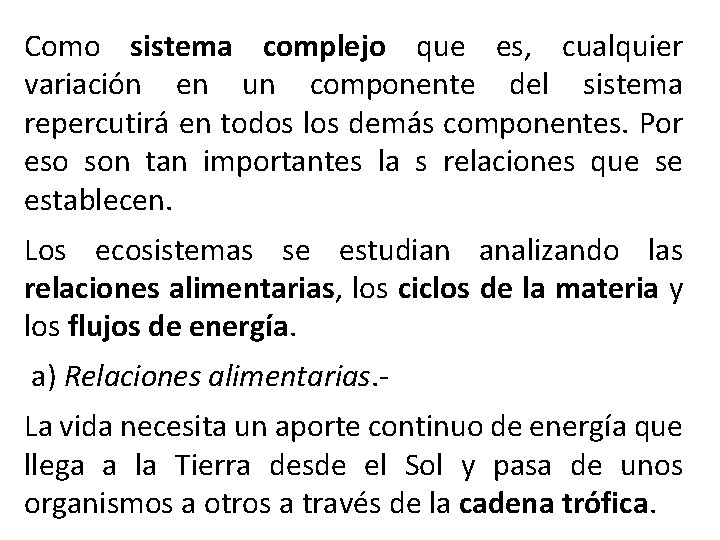 Como sistema complejo que es, cualquier variación en un componente del sistema repercutirá en todos los demás componentes. Por eso son tan importantes la s relaciones que se establecen.

Los ecosistemas se estudian analizando las relaciones alimentarias, los ciclos de la materia y los flujos de energía.

a) Relaciones alimentarias.-

La vida necesita un aporte continuo de energía que llega a la Tierra desde el Sol y pasa de unos organismos a otros a través de la cadena trófica.